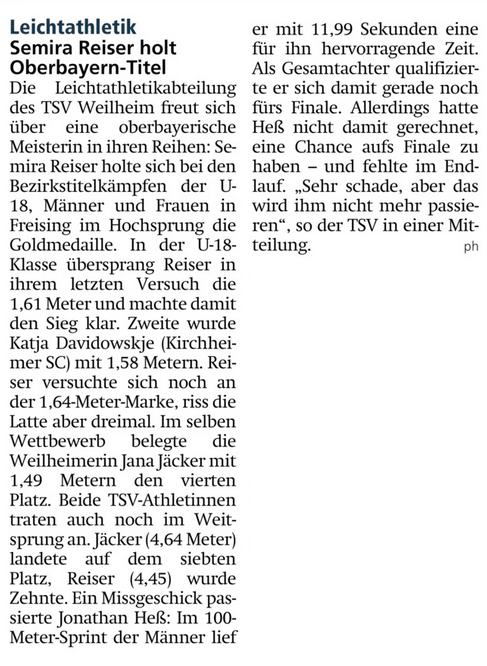 Leichtathletik
Semira Reiser holt Oberbayern-Titel

Die Leichtathletikabteilung des TSV Weilheim freut sich über eine oberbayerische Meisterin in ihren Reihen: Semira Reiser holte sich bei den Bezirkstitelkämpfen der U-18, Männer und Frauen in Freising im Hochsprung die Goldmedaille. In der U-18-Klasse übersprang Reiser in ihrem letzten Versuch die 1,61 Meter und machte damit den Sieg klar. Zweite wurde Katja Davidowskje (Kirchheimer SC) mit 1,58 Metern. Reiser versuchte sich noch an der 1,64-Meter-Marke, riss die Latte aber dreimal. Im selben Wettbewerb belegte die Weilheimerin Jana Jäcker mit 1,49 Metern den vierten Platz. Beide TSV-Athletinnen traten auch noch im Weitsprung an. Jäcker (4,64 Meter) landete auf dem siebten Platz, Reiser (4,45) wurde Zehnte. Ein Missgeschick passierte Jonathan Heß: Im 100-Meter-Sprint der Männer lief er mit 11,99 Sekunden eine für ihn hervorragende Zeit. Als Gesamtachter qualifizierte er sich damit gerade noch fürs Finale. Allerdings hatte Heß nicht damit gerechnet, eine Chance aufs Finale zu haben – und fehlte im Endlauf. „Sehr schade, aber das wird ihm nicht mehr passieren“, so der TSV in einer Mitteilung. ph